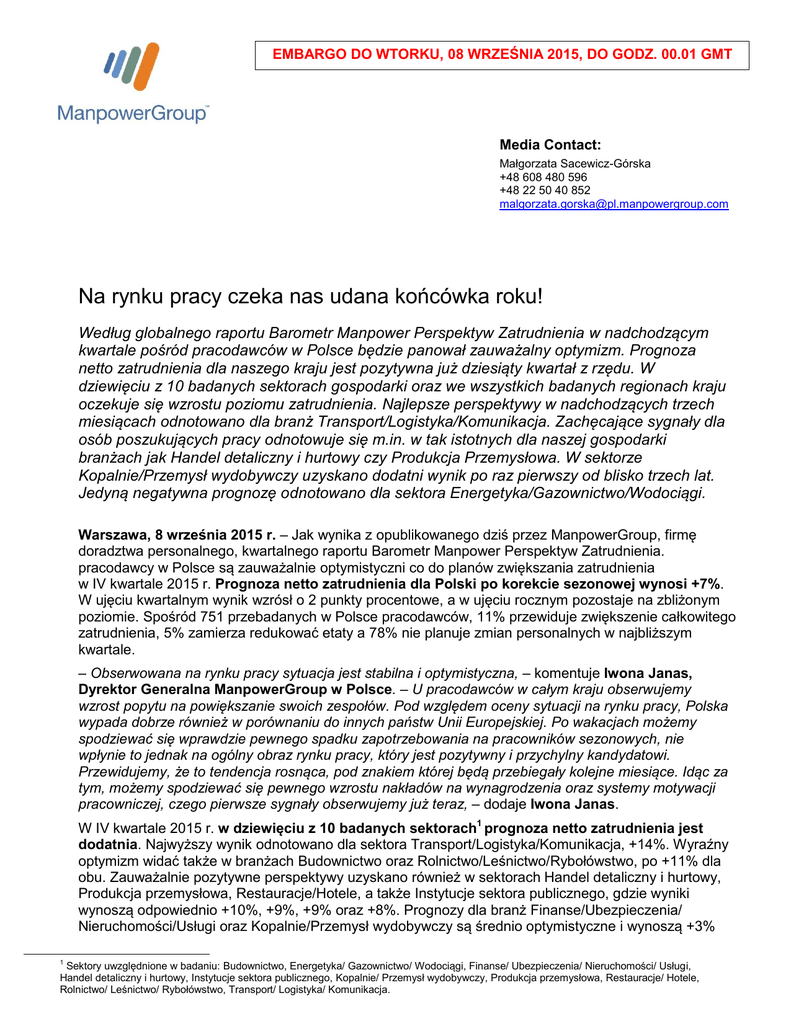 ManpowerGroup™

EMBARGO DO WTORKU, 08 WRZEŚNIA 2015, DO GODZ. 00.01 GMT

Media Contact:
Małgorzata Sacewicz-Górska
+48 608 480 596
+48 22 50 40 852
malgorzata.gorska@pl.manpowergroup.com

Na rynku pracy czeka nas udana końcówka roku!

Według globalnego raportu Barometr Manpower Perspektyw Zatrudnienia w nadchodzącym kwartale pośród pracodawców w Polsce będzie panował zauważalny optymizm. Prognoza netto zatrudnienia dla naszego kraju jest pozytywna już dziesiąty kwartał z rzędu. W dziewięciu z 10 badanych sektorach gospodarki oraz we wszystkich badanych regionach kraju oczekuje się wzrostu poziomu zatrudnienia. Najlepsze perspektywy w nadchodzących trzech miesiącach odnotowano dla branż Transport/Logistyka/Komunikacja. Zachęcające sygnały dla osób poszukujących pracy odnotowuje się m.in. w tak istotnych dla naszej gospodarki branżach jak Handel detaliczny i hurtowy czy Produkcja Przemysłowa. W sektorze Kopalnie/Przemysł wydobywczy uzyskano dodatni wynik po raz pierwszy od blisko trzech lat. Jedyną negatywna prognozę odnotowano dla sektora Energetyka/Gazownictwo/Wodociągi.

Warszawa, 8 września 2015 r. – Jak wynika z opublikowanego dziś przez ManpowerGroup, firmę doradztwa personalnego, kwartalnego raportu Barometr Manpower Perspektyw Zatrudnienia. pracodawcy w Polsce są zauważalnie optymistyczni co do planów zwiększania zatrudnienia w IV kwartale 2015 r. Prognoza netto zatrudnienia dla Polski po korekcie sezonowej wynosi +7%. W ujęciu kwartalnym wynik wzrósł o 2 punkty procentowe, a w ujęciu rocznym pozostaje na zbliżonym poziomie. Spośród 751 przebadanych w Polsce pracodawców, 11% przewiduje zwiększenie całkowitego zatrudnienia, 5% zamierza redukować etaty a 78% nie planuje zmian personalnych w najbliższym kwartale.

– Obserwowana na rynku pracy sytuacja jest stabilna i optymistyczna, – komentuje Iwona Janas, Dyrektor Generalna ManpowerGroup w Polsce. – U pracodawców w całym kraju obserwujemy wzrost popytu na powiększanie swoich zespołów. Pod względem oceny sytuacji na rynku pracy, Polska wypada dobrze również w porównaniu do innych państw Unii Europejskiej. Po wakacjach możemy spodziewać się wprawdzie pewnego spadku zapotrzebowania na pracowników sezonowych, nie wpłynie to jednak na ogólny obraz rynku pracy, który jest pozytywny i przychylny kandydatowi. Przewidujemy, że to tendencja rosnąca, pod znakiem której będą przebiegały kolejne miesiące. Idąc za tym, możemy spodziewać się pewnego wzrostu nakładów na wynagrodzenia oraz systemy motywacji pracowniczej, czego pierwsze sygnały obserwujemy już teraz, – dodaje Iwona Janas.

W IV kwartale 2015 r. w dziewięciu z 10 badanych sektorach$^1$ prognoza netto zatrudnienia jest dodatnia. Najwyższy wynik odnotowano dla sektora Transport/Logistyka/Komunikacja, +14%. Wyraźny optymizm widać także w branżach Budownictwo oraz Rolnictwo/Leśnictwo/Rybołówstwo, po +11% dla obu. Zauważalnie pozytywne perspektywy uzyskano również w sektorach Handel detaliczny i hurtowy, Produkcja przemysłowa, Restauracje/Hotele, a także Instytucje sektora publicznego, gdzie wyniki wynoszą odpowiednio +10%, +9%, +9% oraz +8%. Prognozy dla branż Finanse/Ubezpieczenia/ Nieruchomości/Usługi oraz Kopalnie/Przemysł wydobywczy są średnio optymistyczne i wynoszą +3%

$^1$ Sektory uwzględnione w badaniu: Budownictwo, Energetyka/ Gazownictwo/ Wodociągi, Finanse/ Ubezpieczenia/ Nieruchomości/ Usługi, Handel detaliczny i hurtowy, Instytucje sektora publicznego, Kopalnie/ Przemysł wydobywczy, Produkcja przemysłowa, Restauracje/ Hotele, Rolnictwo/ Leśnictwo/ Rybołówstwo, Transport/ Logistyka/ Komunikacja.